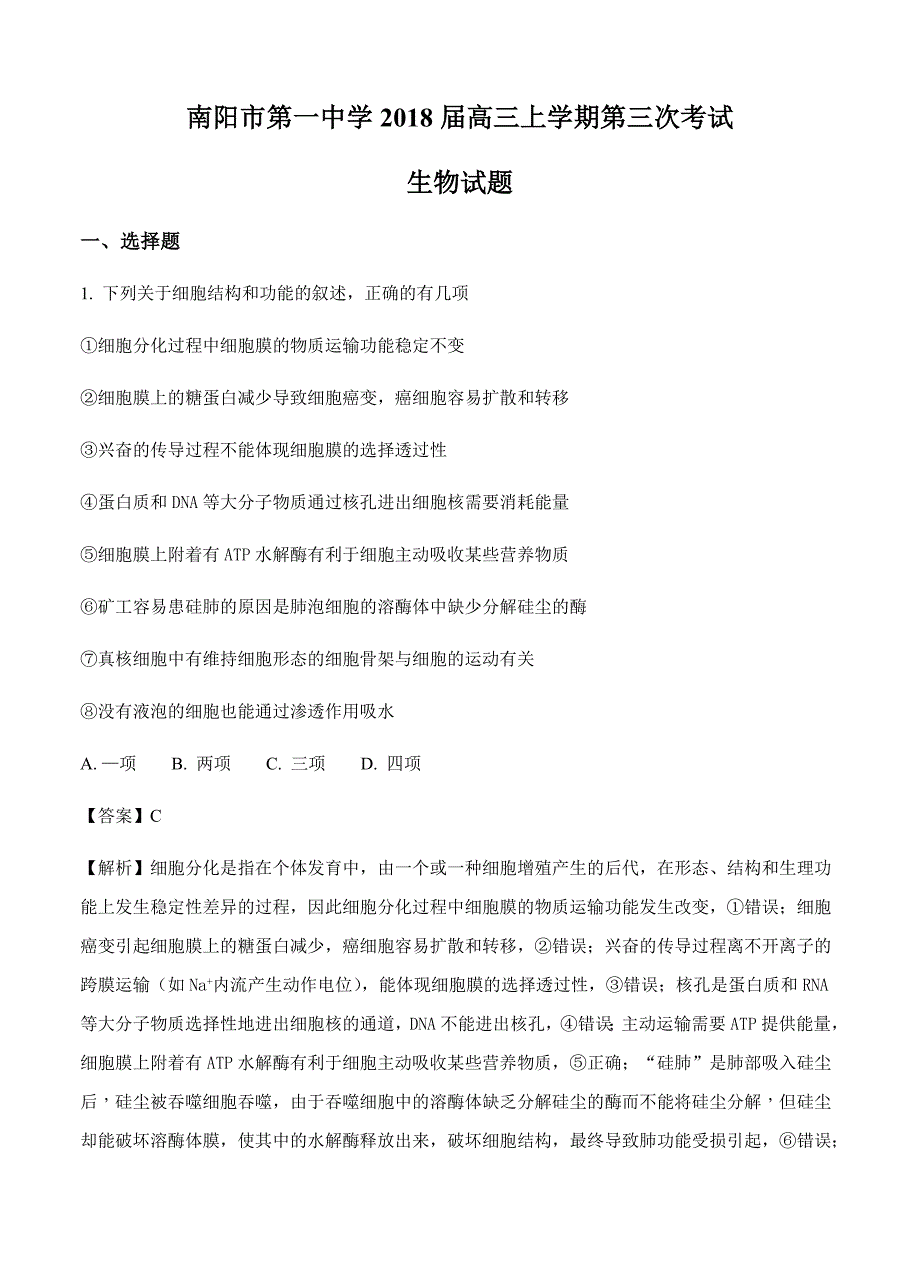 南阳市第一中学 2018 届高三上学期第三次考试

生物试题

一、选择题

1. 下列关于细胞结构和功能的叙述，正确的有几项

①细胞分化过程中细胞膜的物质运输功能稳定不变

②细胞膜上的糖蛋白减少导致细胞癌变，癌细胞容易扩散和转移

③兴奋的传导过程不能体现细胞膜的选择透过性

④蛋白质和 DNA 等大分子物质通过核孔进出细胞核需要消耗能量

⑤细胞膜上附着有 ATP 水解酶有利于细胞主动吸收某些营养物质

⑥矿工容易患硅肺的原因是肺泡细胞的溶酶体中缺少分解硅尘的酶

⑦真核细胞中有维持细胞形态的细胞骨架与细胞的运动有关

⑧没有液泡的细胞也能通过渗透作用吸水

A. 一项　B. 两项　C. 三项　D. 四项

【答案】C

【解析】细胞分化是指在个体发育中，由一个或一种细胞增殖产生的后代，在形态、结构和生理功能上发生稳定性差异的过程，因此细胞分化过程中细胞膜的物质运输功能发生改变，①错误；细胞癌变引起细胞膜上的糖蛋白减少，癌细胞容易扩散和转移，②错误；兴奋的传导过程离不开离子的跨膜运输（如 $Na^+$内流产生动作电位），能体现细胞膜的选择透过性，③错误；核孔是蛋白质和 RNA 等大分子物质选择性地进出细胞核的通道，DNA 不能进出核孔，④错误 主动运输需要 ATP 提供能量，细胞膜上附着有 ATP 水解酶有利于细胞主动吸收某些营养物质，⑤正确；“硅肺”是肺部吸入硅尘后，硅尘被吞噬细胞吞噬，由于吞噬细胞中的溶酶体缺乏分解硅尘的酶而不能将硅尘分解，但硅尘却能破坏溶酶体膜，使其中的水解酶释放出来，破坏细胞结构，最终导致肺功能受损引起，⑥错误；